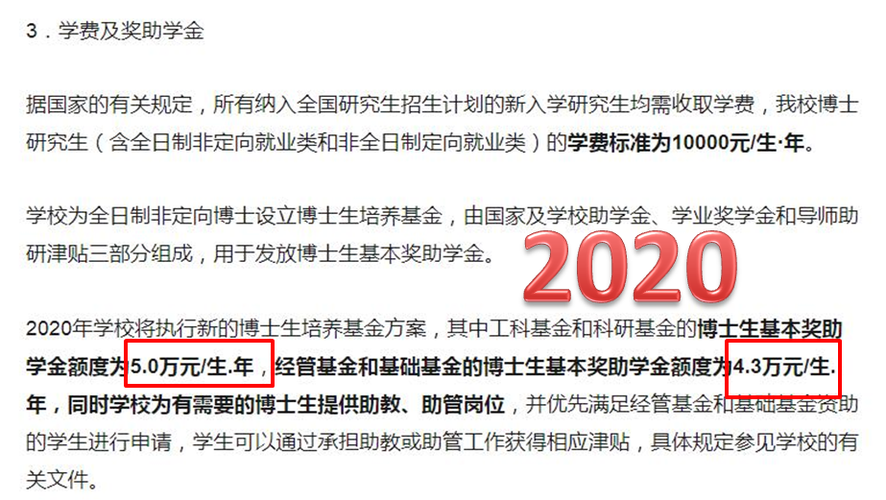 3．学费及奖助学金

据国家的有关规定，所有纳入全国研究生招生计划的新入学研究生均需收取学费，我校博士研究生（含全日制非定向就业类和非全日制定向就业类）的学费标准为10000元/生·年。

学校为全日制非定向博士设立博士生培养基金，由国家及学校助学金、学业奖学金和导师助研津贴三部分组成，用于发放博士生基本奖助学金。

2020

2020年学校将执行新的博士生培养基金方案，其中工科基金和科研基金的博士生基本奖助学金额度为5.0万元/生.年，经管基金和基础基金的博士生基本奖助学金额度为4.3万元/生.年，同时学校为有需要的博士生提供助教、助管岗位，并优先满足经管基金和基础基金资助的学生进行申请，学生可以通过承担助教或助管工作获得相应津贴，具体规定参见学校的有关文件。